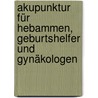 akupunktur für hebammen, geburtshelfer und gynäkologen